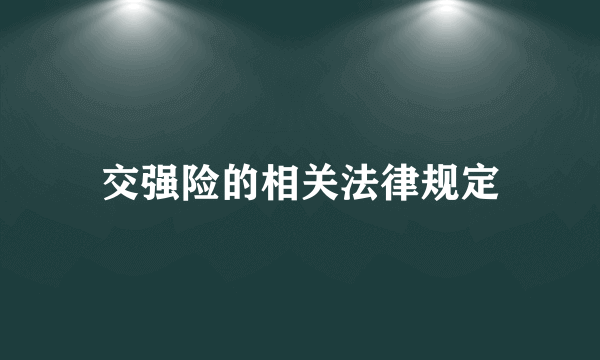 交强险的相关法律规定